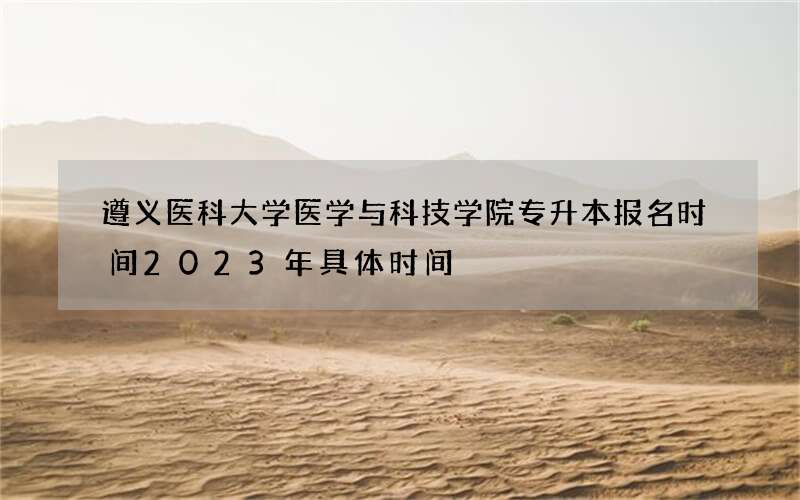 遵义医科大学医学与科技学院专升本报名时间２０２３年具体时间